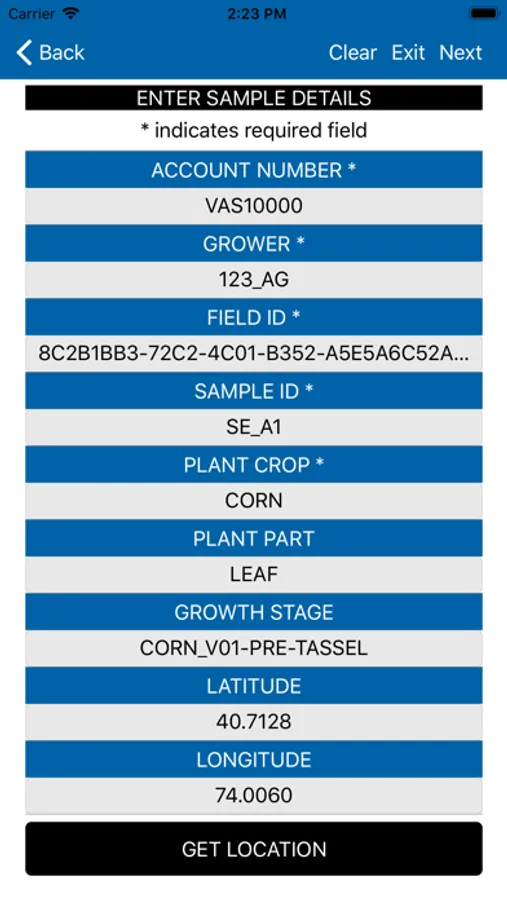 Carrier 2:23 PM

Back Clear Exit Next

ENTER SAMPLE DETAILS

* indicates required field

ACCOUNT NUMBER *

VAS10000

GROWER *

123_AG

FIELD ID *

8C2B1BB3-72C2-4C01-B352-A5E5A6C52A...

SAMPLE ID *

SE_A1

PLANT CROP *

CORN

PLANT PART

LEAF

GROWTH STAGE

CORN_V01-PRE-TASSEL

LATITUDE

40.7128

LONGITUDE

74.0060

GET LOCATION